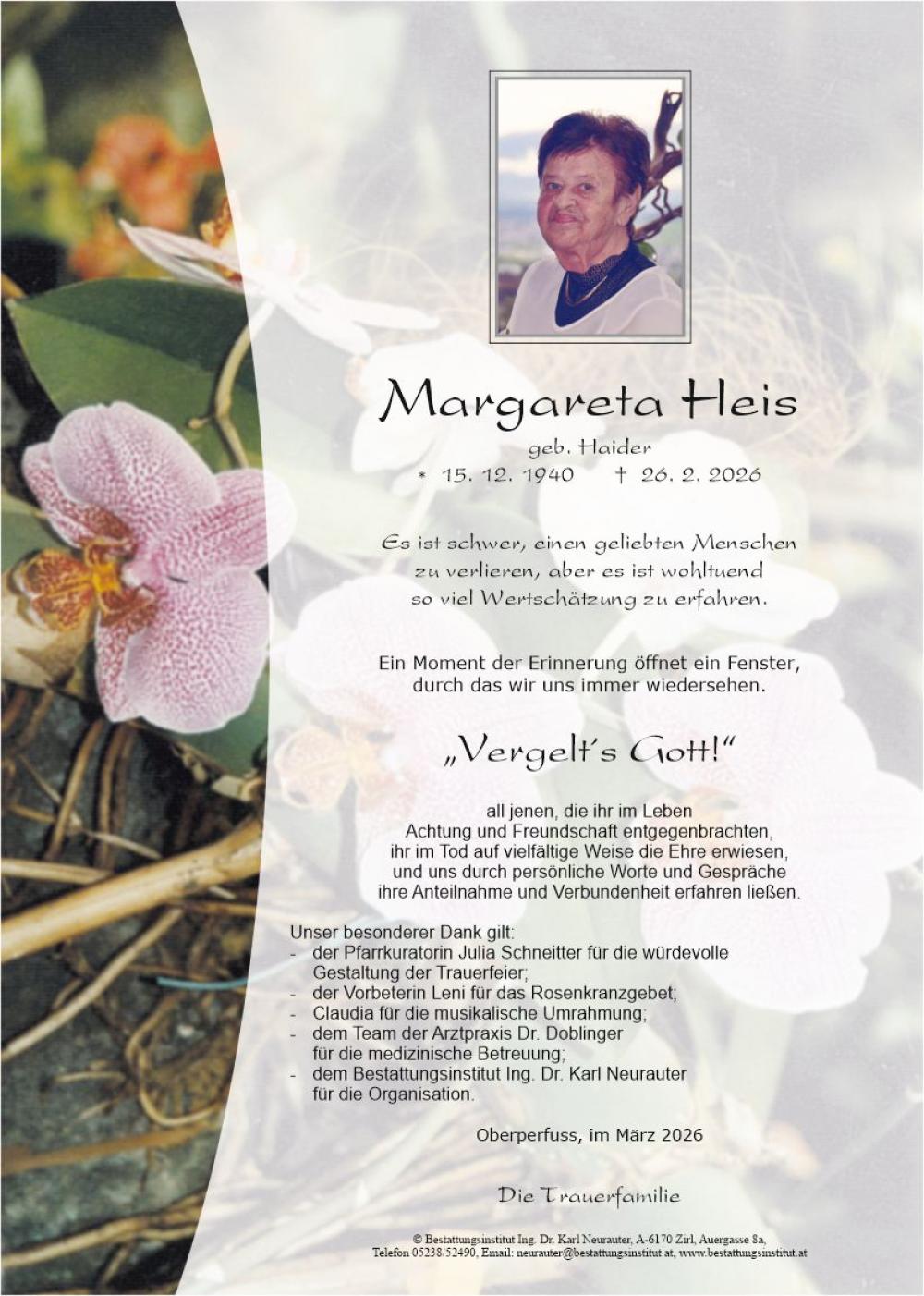 Margareta Heis

geb. Haider

* 15. 12. 1940 † 26. 2. 2026

Es ist schwer, einen geliebten Menschen zu verlieren, aber es ist wohltuend so viel Wertschätzung zu erfahren.

Ein Moment der Erinnerung öffnet ein Fenster, durch das wir uns immer wiedersehen.

„Vergelt's Gott!"

all jenen, die ihr im Leben Achtung und Freundschaft entgegenbrachten, ihr im Tod auf vielfältige Weise die Ehre erwiesen, und uns durch persönliche Worte und Gespräche ihre Anteilnahme und Verbundenheit erfahren ließen.

Unser besonderer Dank gilt:
- der Pfarrkuratorin Julia Schneitter für die würdevolle Gestaltung der Trauerfeier;
- der Vorbeterin Leni für das Rosenkranzgebet;
- Claudia für die musikalische Umrahmung;
- dem Team der Arztpraxis Dr. Doblinger für die medizinische Betreuung;
- dem Bestattungsinstitut Ing. Dr. Karl Neurauter für die Organisation.

Oberperfuss, im März 2026

Die Trauerfamilie

© Bestattungsinstitut Ing. Dr. Karl Neurauter, A-6170 Zirl, Auergasse 8a, Telefon 05238/52490, Email: neurauter@bestattungsinstitut.at, www.bestattungsinstitut.at